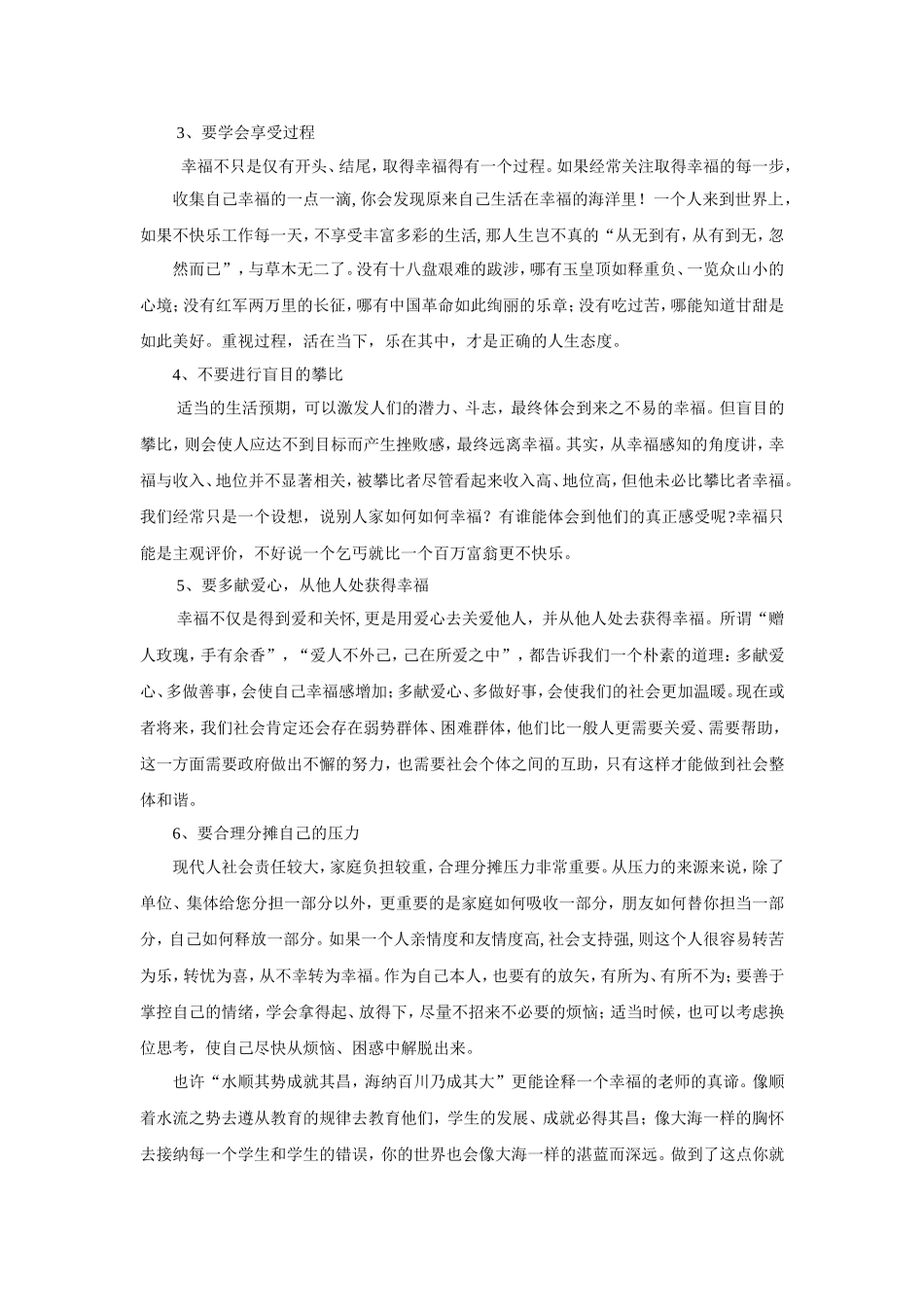 3、要学会享受过程

幸福不只是仅有开头、结尾，取得幸福得有一个过程。如果经常关注取得幸福的每一步，收集自己幸福的一点一滴，你会发现原来自己生活在幸福的海洋里！一个人来到世界上，如果不快乐工作每一天，不享受丰富多彩的生活，那人生岂不真的“从无到有，从有到无，忽然而已”，与草木无二了。没有十八盘艰难的跋涉，哪有玉皇顶如释重负、一览众山小的心境；没有红军两万里的长征，哪有中国革命如此绚丽的乐章；没有吃过苦，哪能知道甘甜是如此美好。重视过程，活在当下，乐在其中，才是正确的人生态度。

4、不要进行盲目的攀比

适当的生活预期，可以激发人们的潜力、斗志，最终体会到来之不易的幸福。但盲目的攀比，则会使人应达不到目标而产生挫败感，最终远离幸福。其实，从幸福感知的角度讲，幸福与收入、地位并不显著相关，被攀比者尽管看起来收入高、地位高，但他未必比攀比者幸福。我们经常只是一个设想，说别人家如何如何幸福？有谁能体会到他们的真正感受呢?幸福只能是主观评价，不好说一个乞丐就比一个百万富翁更不快乐。

5、要多献爱心，从他人处获得幸福

幸福不仅是得到爱和关怀，更是用爱心去关爱他人，并从他人处去获得幸福。所谓“赠人玫瑰，手有余香”，“爱人不外己，己在所爱之中”，都告诉我们一个朴素的道理：多献爱心、多做善事，会使自己幸福感增加；多献爱心、多做好事，会使我们的社会更加温暖。现在或者将来，我们社会肯定还会存在弱势群体、困难群体，他们比一般人更需要关爱、需要帮助，这一方面需要政府做出不懈的努力，也需要社会个体之间的互助，只有这样才能做到社会整体和谐。

6、要合理分摊自己的压力

现代人社会责任较大，家庭负担较重，合理分摊压力非常重要。从压力的来源来说，除了单位、集体给您分担一部分以外，更重要的是家庭如何吸收一部分，朋友如何替你担当一部分，自己如何释放一部分。如果一个人亲情度和友情度高，社会支持强，则这个人很容易转苦为乐，转忧为喜，从不幸转为幸福。作为自己本人，也要有的放矢，有所为、有所不为；要善于掌控自己的情绪，学会拿得起、放得下，尽量不招来不必要的烦恼；适当时候，也可以考虑换位思考，使自己尽快从烦恼、困惑中解脱出来。

也许“水顺其势成就其昌，海纳百川乃成其大”更能诠释一个幸福的老师的真谛。像顺着水流之势去遵从教育的规律去教育他们，学生的发展、成就必得其昌；像大海一样的胸怀去接纳每一个学生和学生的错误，你的世界也会像大海一样的湛蓝而深远。做到了这点你就